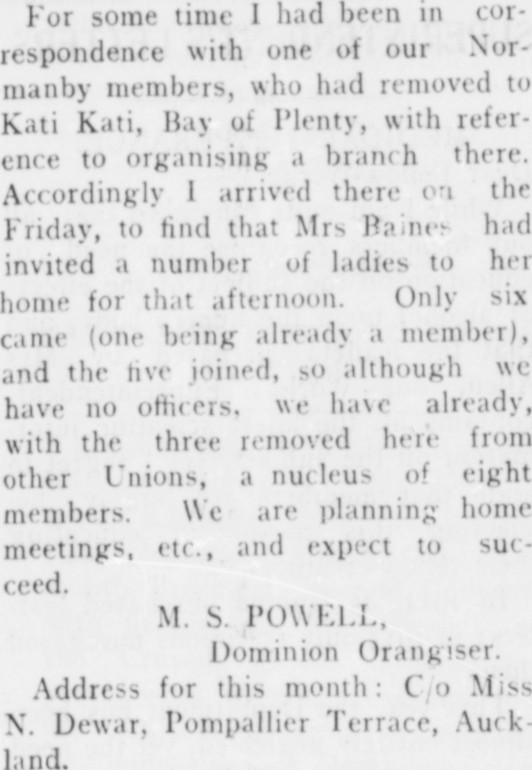 For some time I had been in correspondence with one of our Normanby members, who had removed to Kati Kati, Bay of Plenty, with reference to organising a branch there. Accordingly I arrived there on the Friday, to find that Mrs Baines had invited a number of ladies to her home for that afternoon. Only six came (one being already a member), and the five joined, so although we have no officers, we have already, with the three removed here from other Unions, a nucleus of eight members. We are planning home meetings, etc., and expect to succeed.

M. S. POWELL,
Dominion Orangiser.

Address for this month: C/o Miss N. Dewar, Pompallier Terrace, Auckland.